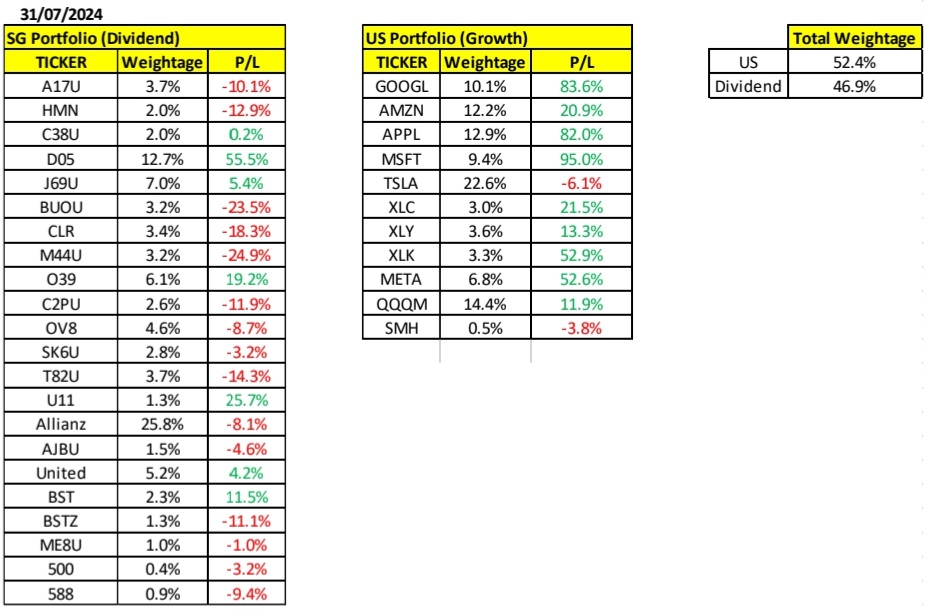 31/07/2024

SG Portfolio (Dividend)

| TICKER | Weightage | P/L |
|---|---|---|
| A17U | 3.7% | -10.1% |
| HMN | 2.0% | -12.9% |
| C38U | 2.0% | 0.2% |
| D05 | 12.7% | 55.5% |
| J69U | 7.0% | 5.4% |
| BUOU | 3.2% | -23.5% |
| CLR | 3.4% | -18.3% |
| M44U | 3.2% | -24.9% |
| O39 | 6.1% | 19.2% |
| C2PU | 2.6% | -11.9% |
| OV8 | 4.6% | -8.7% |
| SK6U | 2.8% | -3.2% |
| T82U | 3.7% | -14.3% |
| U11 | 1.3% | 25.7% |
| Allianz | 25.8% | -8.1% |
| AJBU | 1.5% | -4.6% |
| United | 5.2% | 4.2% |
| BST | 2.3% | 11.5% |
| BSTZ | 1.3% | -11.1% |
| ME8U | 1.0% | -1.0% |
| 500 | 0.4% | -3.2% |
| 588 | 0.9% | -9.4% |

US Portfolio (Growth)

| TICKER | Weightage | P/L |
|---|---|---|
| GOOGL | 10.1% | 83.6% |
| AMZN | 12.2% | 20.9% |
| APPL | 12.9% | 82.0% |
| MSFT | 9.4% | 95.0% |
| TSLA | 22.6% | -6.1% |
| XLC | 3.0% | 21.5% |
| XLY | 3.6% | 13.3% |
| XLK | 3.3% | 52.9% |
| META | 6.8% | 52.6% |
| QQQM | 14.4% | 11.9% |
| SMH | 0.5% | -3.8% |

| | Total Weightage |
|---|---|
| US | 52.4% |
| Dividend | 46.9% |